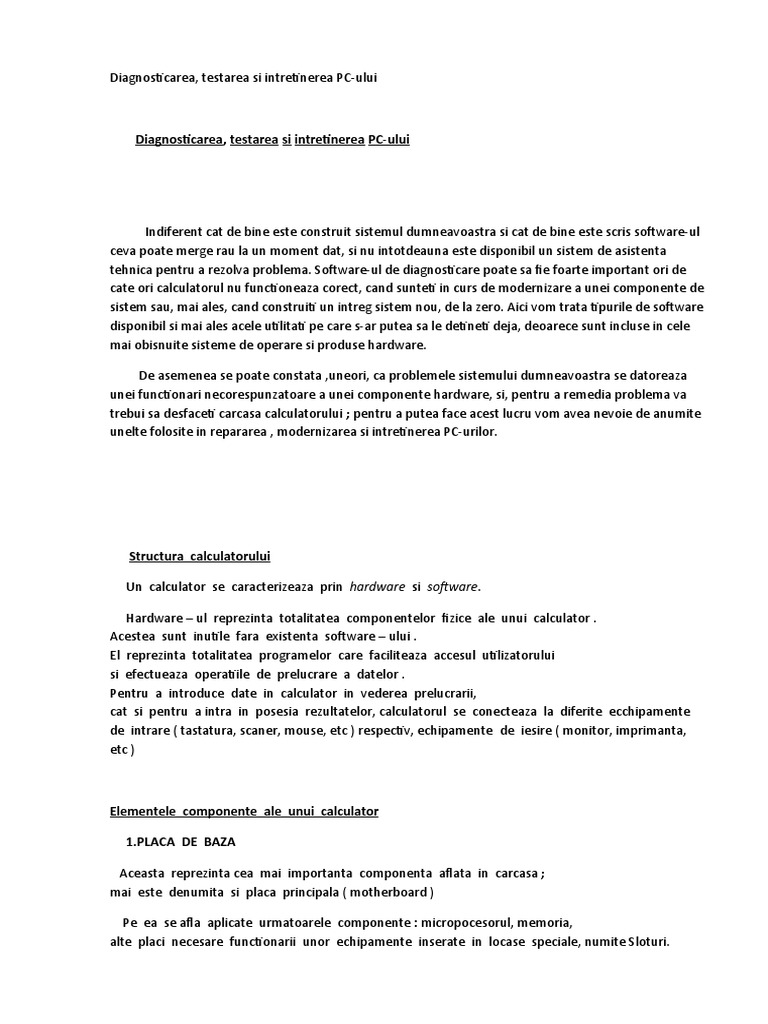 Diagnosticarea, testarea si intretinerea PC-ului

Diagnosticarea, testarea si intretinerea PC-ului

Indiferent cat de bine este construit sistemul dumneavoastra si cat de bine este scris software-ul ceva poate merge rau la un moment dat, si nu intotdeauna este disponibil un sistem de asistenta tehnica pentru a rezolva problema. Software-ul de diagnosticare poate sa fie foarte important ori de cate ori calculatorul nu functioneaza corect, cand sunteti in curs de modernizare a unei componente de sistem sau, mai ales, cand construiti un intreg sistem nou, de la zero. Aici vom trata tipurile de software disponibil si mai ales acele utilitati pe care s-ar putea sa le detineti deja, deoarece sunt incluse in cele mai obisnuite sisteme de operare si produse hardware.

De asemenea se poate constata ,uneori, ca problemele sistemului dumneavoastra se datoreaza unei functionari necorespunzatoare a unei componente hardware, si, pentru a remedia problema va trebui sa desfaceti carcasa calculatorului ; pentru a putea face acest lucru vom avea nevoie de anumite unelte folosite in repararea , modernizarea si intretinerea PC-urilor.

Structura calculatorului

Un calculator se caracterizeaza prin hardware si software.

Hardware – ul reprezinta totalitatea componentelor fizice ale unui calculator .
Acestea sunt inutile fara existenta software – ului .
El reprezinta totalitatea programelor care faciliteaza accesul utilizatorului si efectueaza operatiile de prelucrare a datelor .
Pentru a introduce date in calculator in vederea prelucrarii, cat si pentru a intra in posesia rezultatelor, calculatorul se conecteaza la diferite ecchipamente de intrare ( tastatura, scaner, mouse, etc ) respectiv, echipamente de iesire ( monitor, imprimanta, etc )

Elementele componente ale unui calculator

1.PLACA DE BAZA

Aceasta reprezinta cea mai importanta componenta aflata in carcasa ;
mai este denumita si placa principala ( motherboard )

Pe ea se afla aplicate urmatoarele componente : micropocesorul, memoria, alte placi necesare functionarii unor echipamente inserate in locase speciale, numite Sloturi.